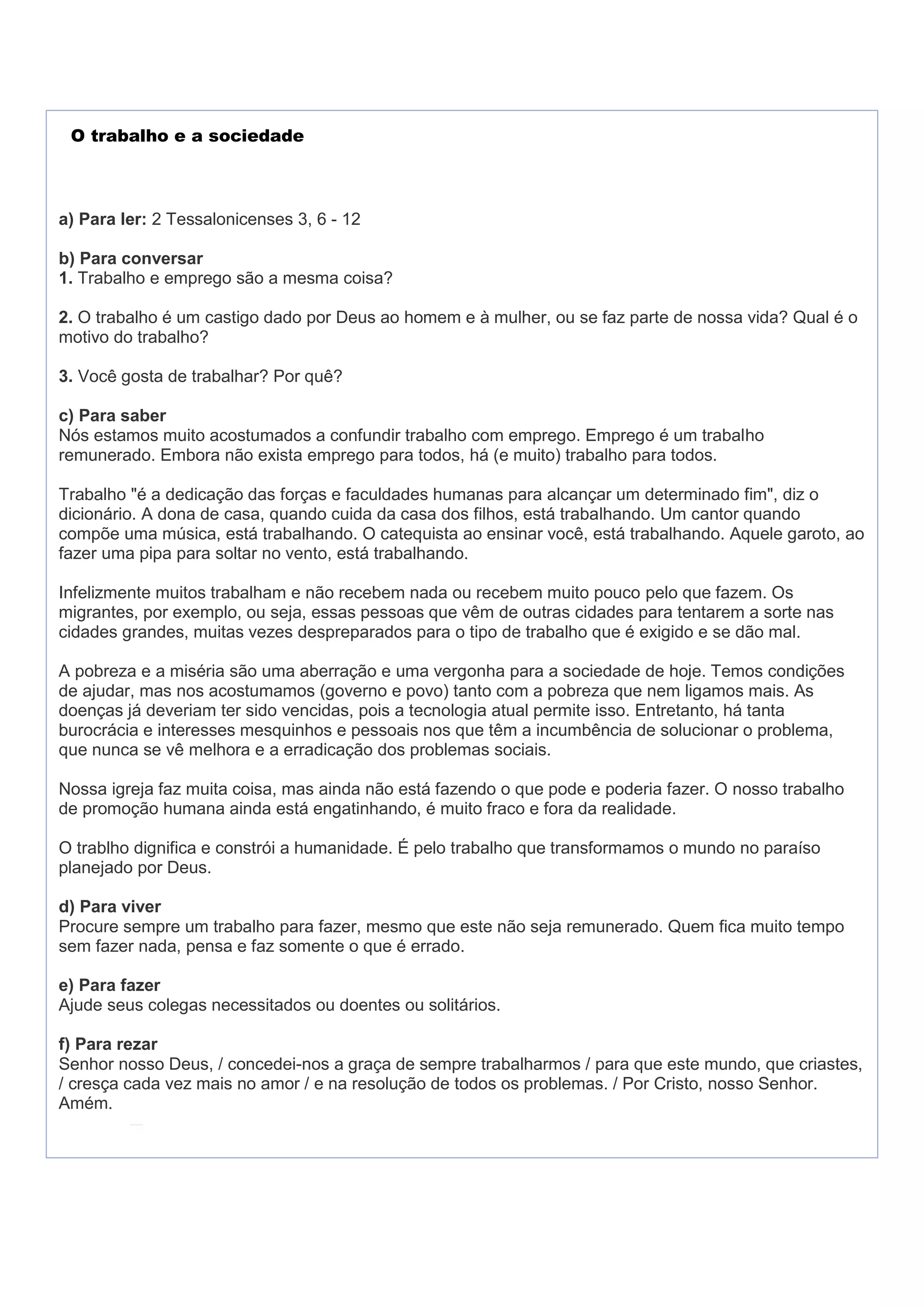 O trabalho e a sociedade

a) Para ler: 2 Tessalonicenses 3, 6 - 12

b) Para conversar
1. Trabalho e emprego são a mesma coisa?

2. O trabalho é um castigo dado por Deus ao homem e à mulher, ou se faz parte de nossa vida? Qual é o motivo do trabalho?

3. Você gosta de trabalhar? Por quê?

c) Para saber
Nós estamos muito acostumados a confundir trabalho com emprego. Emprego é um trabalho remunerado. Embora não exista emprego para todos, há (e muito) trabalho para todos.

Trabalho "é a dedicação das forças e faculdades humanas para alcançar um determinado fim", diz o dicionário. A dona de casa, quando cuida da casa dos filhos, está trabalhando. Um cantor quando compõe uma música, está trabalhando. O catequista ao ensinar você, está trabalhando. Aquele garoto, ao fazer uma pipa para soltar no vento, está trabalhando.

Infelizmente muitos trabalham e não recebem nada ou recebem muito pouco pelo que fazem. Os migrantes, por exemplo, ou seja, essas pessoas que vêm de outras cidades para tentarem a sorte nas cidades grandes, muitas vezes despreparados para o tipo de trabalho que é exigido e se dão mal.

A pobreza e a miséria são uma aberração e uma vergonha para a sociedade de hoje. Temos condições de ajudar, mas nos acostumamos (governo e povo) tanto com a pobreza que nem ligamos mais. As doenças já deveriam ter sido vencidas, pois a tecnologia atual permite isso. Entretanto, há tanta burocrácia e interesses mesquinhos e pessoais nos que têm a incumbência de solucionar o problema, que nunca se vê melhora e a erradicação dos problemas sociais.

Nossa igreja faz muita coisa, mas ainda não está fazendo o que pode e poderia fazer. O nosso trabalho de promoção humana ainda está engatinhando, é muito fraco e fora da realidade.

O trablho dignifica e constrói a humanidade. É pelo trabalho que transformamos o mundo no paraíso planejado por Deus.

d) Para viver
Procure sempre um trabalho para fazer, mesmo que este não seja remunerado. Quem fica muito tempo sem fazer nada, pensa e faz somente o que é errado.

e) Para fazer
Ajude seus colegas necessitados ou doentes ou solitários.

f) Para rezar
Senhor nosso Deus, / concedei-nos a graça de sempre trabalharmos / para que este mundo, que criastes, / cresça cada vez mais no amor / e na resolução de todos os problemas. / Por Cristo, nosso Senhor. Amém.